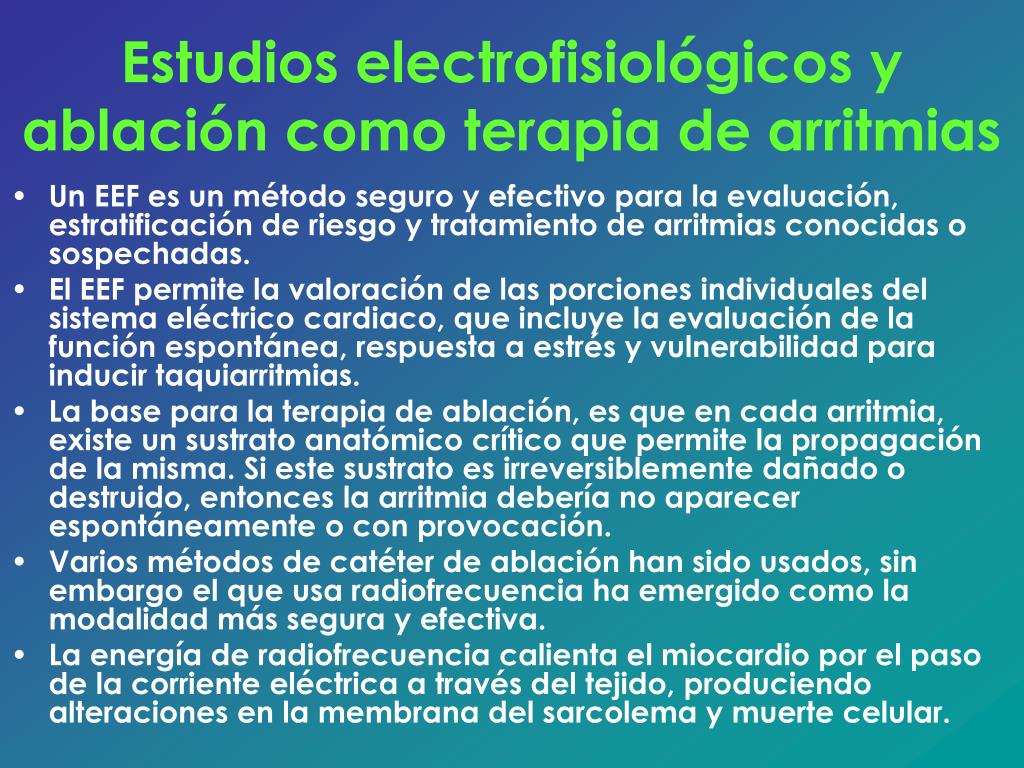 Estudios electrofisiológicos y ablación como terapia de arritmias

• Un EEF es un método seguro y efectivo para la evaluación, estratificación de riesgo y tratamiento de arritmias conocidas o sospechadas.
• El EEF permite la valoración de las porciones individuales del sistema eléctrico cardiaco, que incluye la evaluación de la función espontánea, respuesta a estrés y vulnerabilidad para inducir taquiarritmias.
• La base para la terapia de ablación, es que en cada arritmia, existe un sustrato anatómico crítico que permite la propagación de la misma. Si este sustrato es irreversiblemente dañado o destruido, entonces la arritmia debería no aparecer espontáneamente o con provocación.
• Varios métodos de catéter de ablación han sido usados, sin embargo el que usa radiofrecuencia ha emergido como la modalidad más segura y efectiva.
• La energía de radiofrecuencia calienta el miocardio por el paso de la corriente eléctrica a través del tejido, produciendo alteraciones en la membrana del sarcolema y muerte celular.